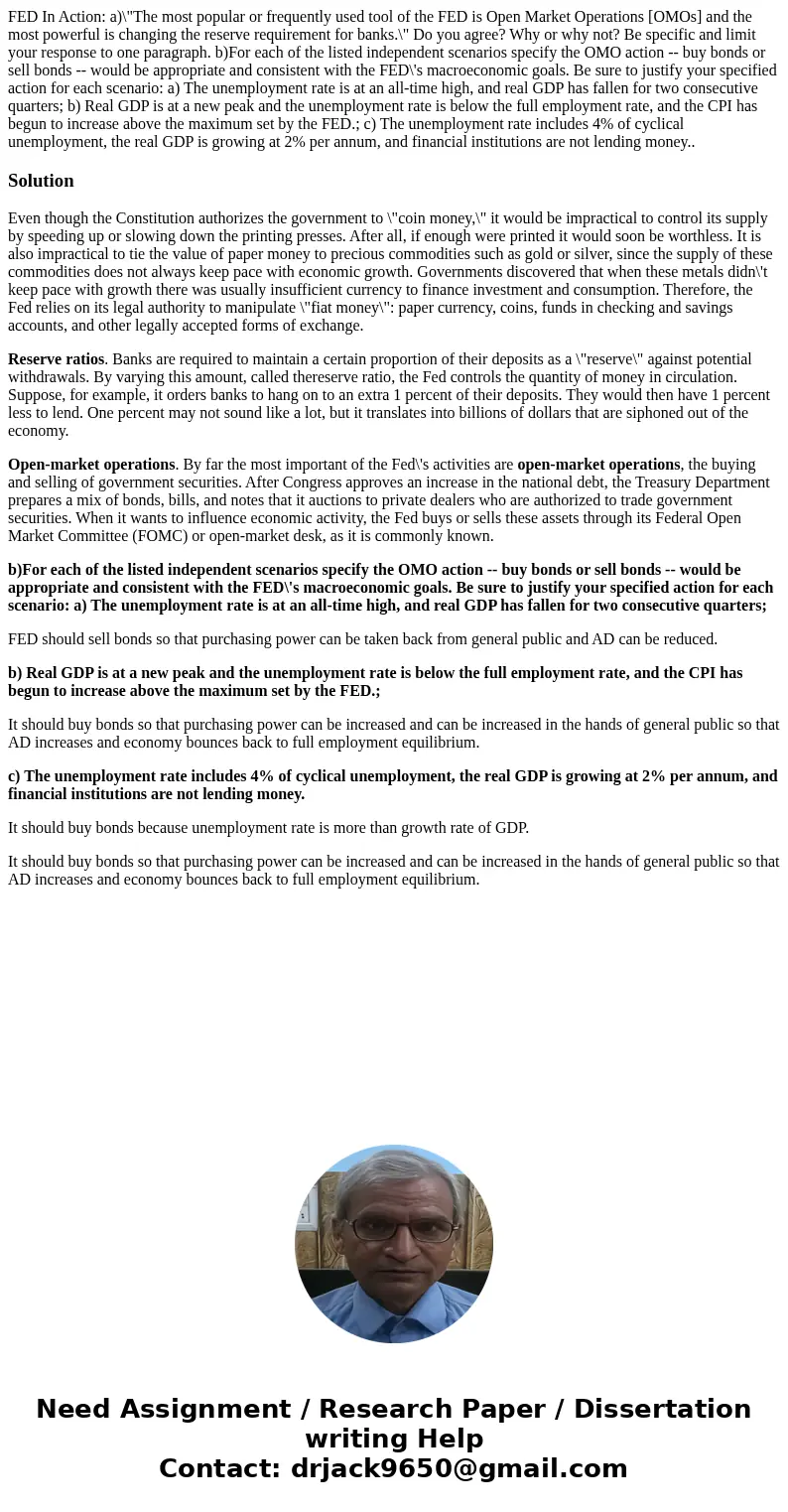 FED In Action: a)\"The most popular or frequently used tool of the FED is Open Market Operations [OMOs] and the most powerful is changing the reserve requirement for banks.\" Do you agree? Why or why not? Be specific and limit your response to one paragraph. b)For each of the listed independent scenarios specify the OMO action -- buy bonds or sell bonds -- would be appropriate and consistent with the FED\'s macroeconomic goals. Be sure to justify your specified action for each scenario: a) The unemployment rate is at an all-time high, and real GDP has fallen for two consecutive quarters; b) Real GDP is at a new peak and the unemployment rate is below the full employment rate, and the CPI has begun to increase above the maximum set by the FED.; c) The unemployment rate includes 4% of cyclical unemployment, the real GDP is growing at 2% per annum, and financial institutions are not lending money..

Solution

Even though the Constitution authorizes the government to \"coin money,\" it would be impractical to control its supply by speeding up or slowing down the printing presses. After all, if enough were printed it would soon be worthless. It is also impractical to tie the value of paper money to precious commodities such as gold or silver, since the supply of these commodities does not always keep pace with economic growth. Governments discovered that when these metals didn\'t keep pace with growth there was usually insufficient currency to finance investment and consumption. Therefore, the Fed relies on its legal authority to manipulate \"fiat money\": paper currency, coins, funds in checking and savings accounts, and other legally accepted forms of exchange.

Reserve ratios. Banks are required to maintain a certain proportion of their deposits as a \"reserve\" against potential withdrawals. By varying this amount, called thereserve ratio, the Fed controls the quantity of money in circulation. Suppose, for example, it orders banks to hang on to an extra 1 percent of their deposits. They would then have 1 percent less to lend. One percent may not sound like a lot, but it translates into billions of dollars that are siphoned out of the economy.

Open-market operations. By far the most important of the Fed\'s activities are open-market operations, the buying and selling of government securities. After Congress approves an increase in the national debt, the Treasury Department prepares a mix of bonds, bills, and notes that it auctions to private dealers who are authorized to trade government securities. When it wants to influence economic activity, the Fed buys or sells these assets through its Federal Open Market Committee (FOMC) or open-market desk, as it is commonly known.

b)For each of the listed independent scenarios specify the OMO action -- buy bonds or sell bonds -- would be appropriate and consistent with the FED\'s macroeconomic goals. Be sure to justify your specified action for each scenario: a) The unemployment rate is at an all-time high, and real GDP has fallen for two consecutive quarters;

FED should sell bonds so that purchasing power can be taken back from general public and AD can be reduced.

b) Real GDP is at a new peak and the unemployment rate is below the full employment rate, and the CPI has begun to increase above the maximum set by the FED.;

It should buy bonds so that purchasing power can be increased and can be increased in the hands of general public so that AD increases and economy bounces back to full employment equilibrium.

c) The unemployment rate includes 4% of cyclical unemployment, the real GDP is growing at 2% per annum, and financial institutions are not lending money.

It should buy bonds because unemployment rate is more than growth rate of GDP.

It should buy bonds so that purchasing power can be increased and can be increased in the hands of general public so that AD increases and economy bounces back to full employment equilibrium.

Need Assignment / Research Paper / Dissertation writing Help
Contact: drjack9650@gmail.com